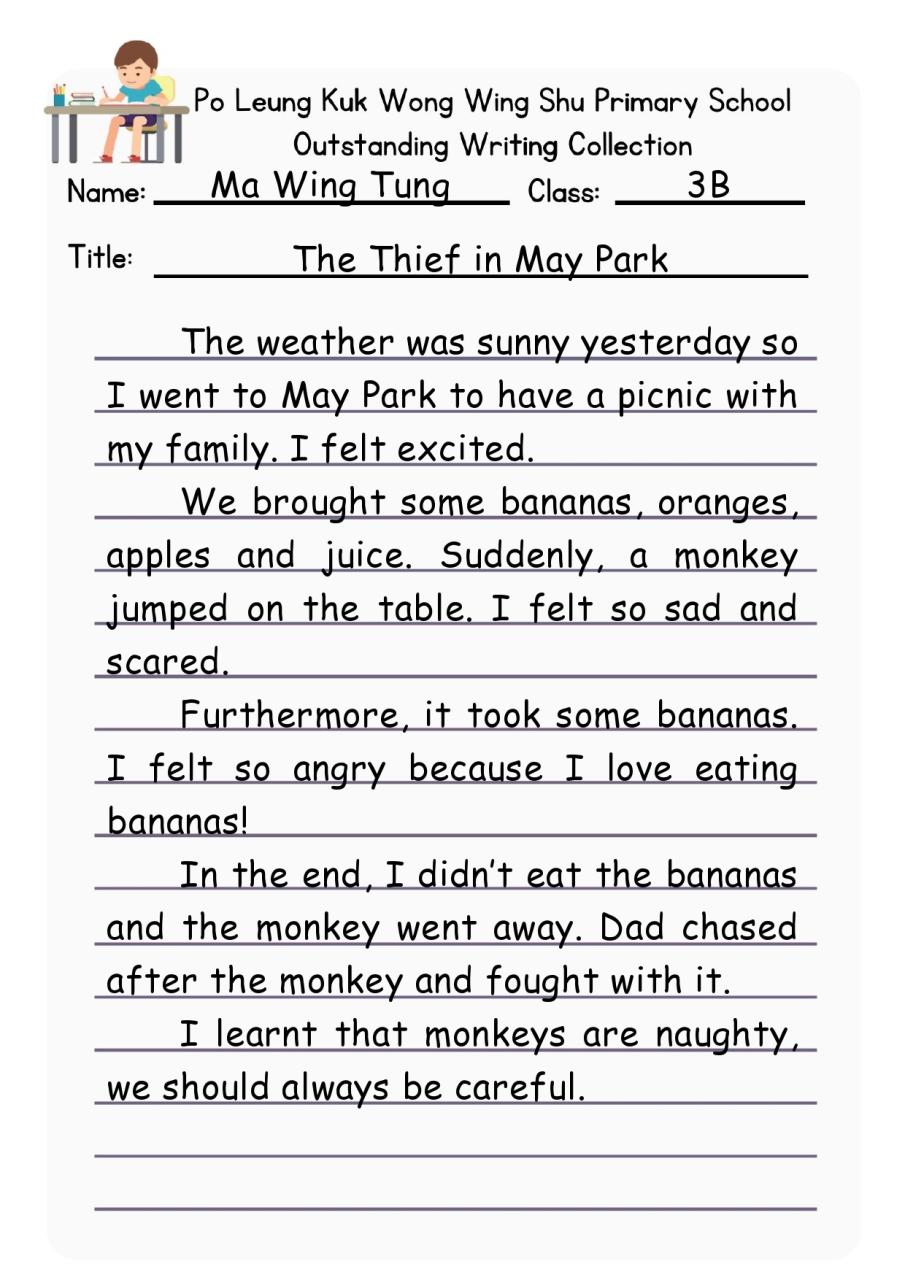 Po Leung Kuk Wong Wing Shu Primary School
Outstanding Writing Collection

Name: Ma Wing Tung Class: 3B

Title: The Thief in May Park

The weather was sunny yesterday so I went to May Park to have a picnic with my family. I felt excited.

We brought some bananas, oranges, apples and juice. Suddenly, a monkey jumped on the table. I felt so sad and scared.

Furthermore, it took some bananas. I felt so angry because I love eating bananas!

In the end, I didn't eat the bananas and the monkey went away. Dad chased after the monkey and fought with it.

I learnt that monkeys are naughty, we should always be careful.